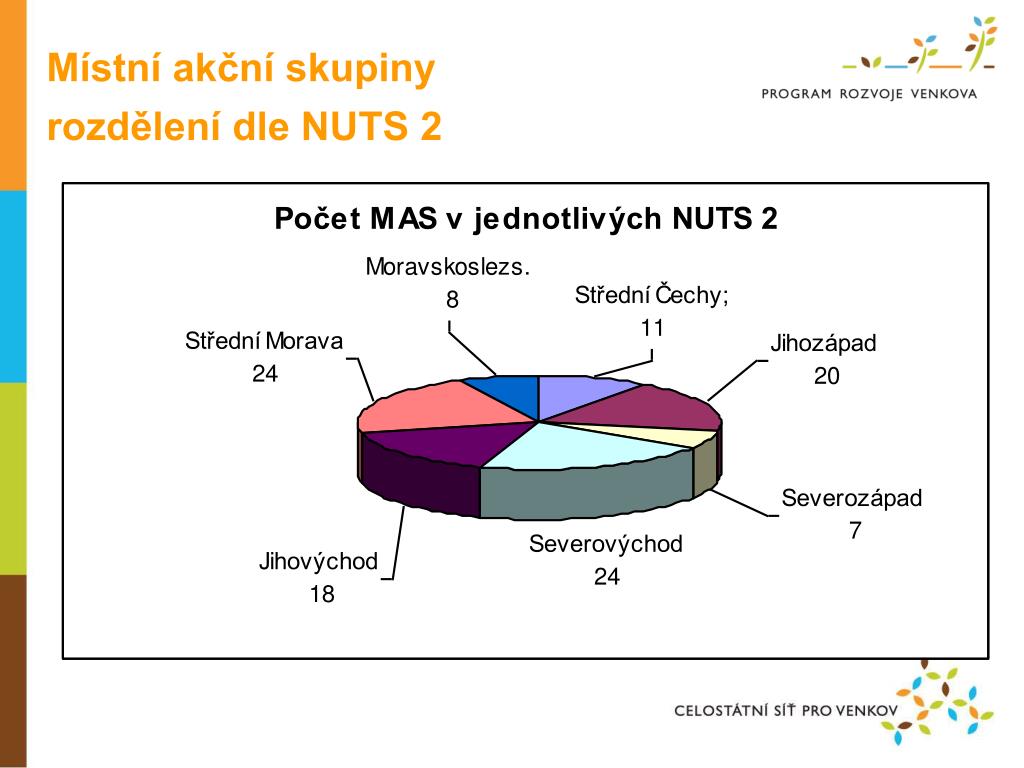 Místní akční skupiny rozdělení dle NUTS 2

PROGRAM ROZVOJE VENKOVA

Počet MAS v jednotlivých NUTS 2

Moravskoslezs. 8

Střední Čechy; 11

Jihozápad 20

Severozápad 7

Severovýchod 24

Jihovýchod 18

Střední Morava 24

CELOSTÁTNÍ SÍŤ PRO VENKOV